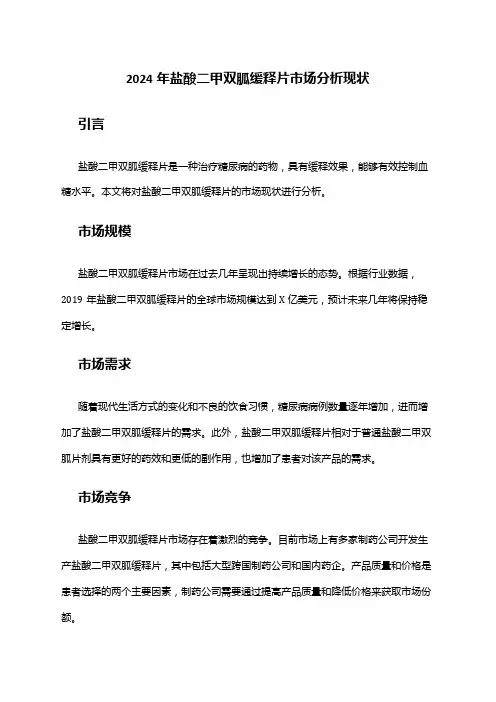 2024 年盐酸二甲双胍缓释片市场分析现状

引言

盐酸二甲双胍缓释片是一种治疗糖尿病的药物，具有缓释效果，能够有效控制血糖水平。本文将对盐酸二甲双胍缓释片的市场现状进行分析。

市场规模

盐酸二甲双胍缓释片市场在过去几年呈现出持续增长的态势。根据行业数据，2019 年盐酸二甲双胍缓释片的全球市场规模达到 X 亿美元，预计未来几年将保持稳定增长。

市场需求

随着现代生活方式的变化和不良的饮食习惯，糖尿病病例数量逐年增加，进而增加了盐酸二甲双胍缓释片的需求。此外，盐酸二甲双胍缓释片相对于普通盐酸二甲双胍片剂具有更好的药效和更低的副作用，也增加了患者对该产品的需求。

市场竞争

盐酸二甲双胍缓释片市场存在着激烈的竞争。目前市场上有多家制药公司开发生产盐酸二甲双胍缓释片，其中包括大型跨国制药公司和国内药企。产品质量和价格是患者选择的两个主要因素，制药公司需要通过提高产品质量和降低价格来获取市场份额。